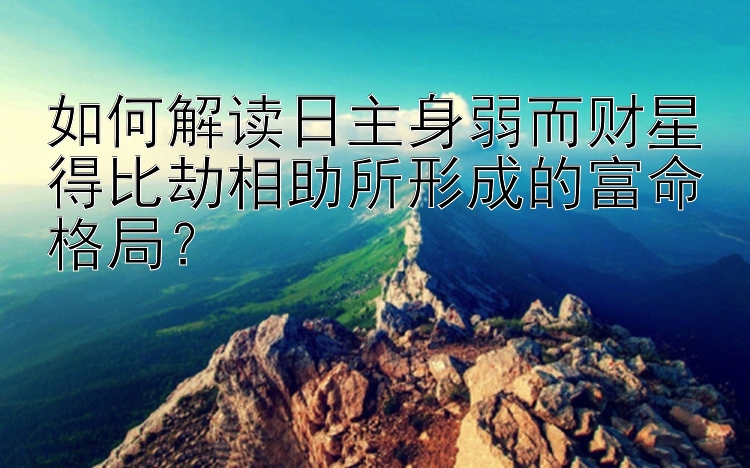 如何解读日主身弱而财星得比劫相助所形成的富命格局？